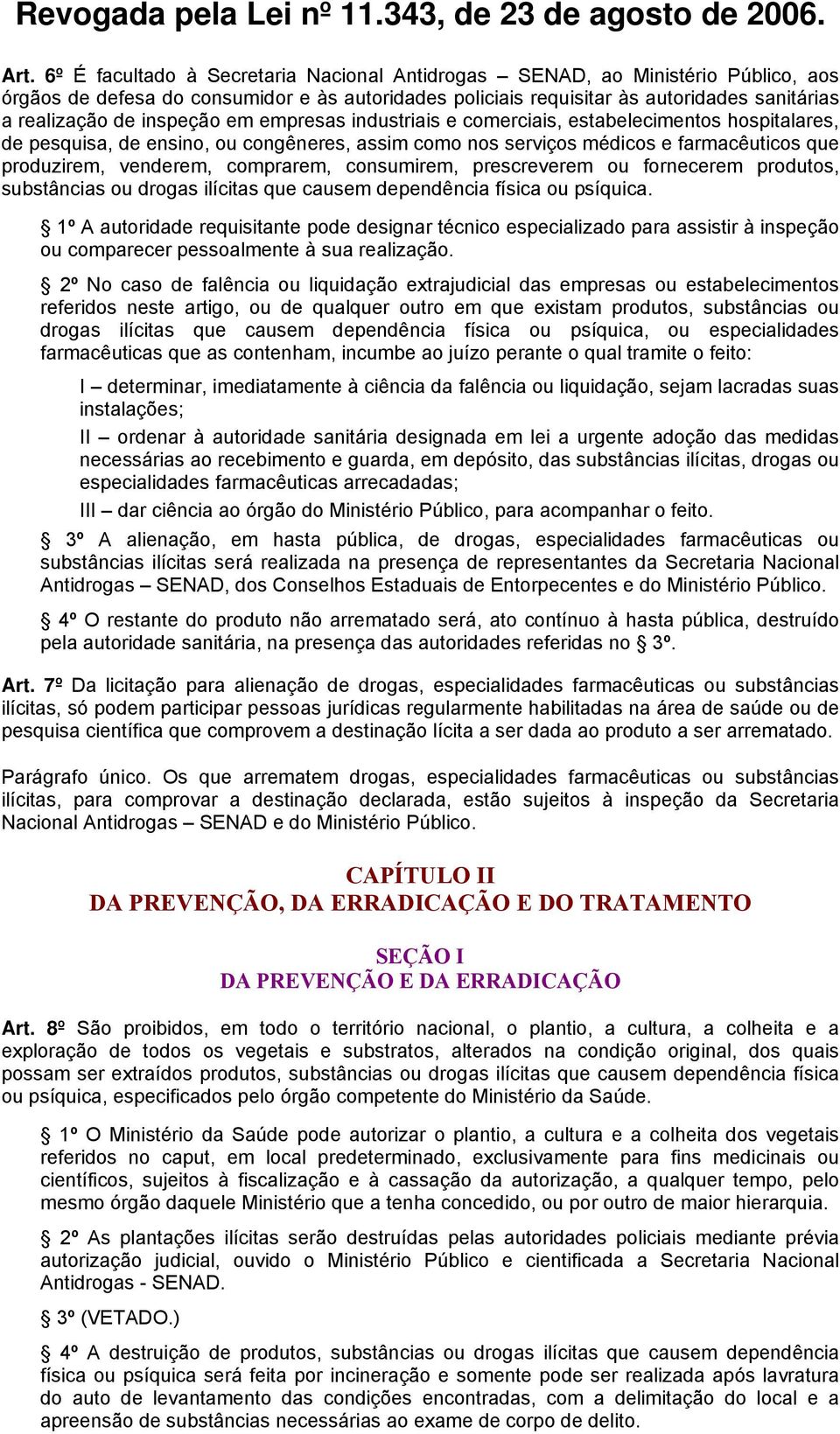 Revogada pela Lei nº 11.343, de 23 de agosto de 2006.

Art. 6º É facultado à Secretaria Nacional Antidrogas – SENAD, ao Ministério Público, aos órgãos de defesa do consumidor e às autoridades policiais requisitar às autoridades sanitárias a realização de inspeção em empresas industriais e comerciais, estabelecimentos hospitalares, de pesquisa, de ensino, ou congêneres, assim como nos serviços médicos e farmacêuticos que produzirem, venderem, comprarem, consumirem, prescreverem ou fornecerem produtos, substâncias ou drogas ilícitas que causem dependência física ou psíquica.

§ 1º A autoridade requisitante pode designar técnico especializado para assistir à inspeção ou comparecer pessoalmente à sua realização.

§ 2º No caso de falência ou liquidação extrajudicial das empresas ou estabelecimentos referidos neste artigo, ou de qualquer outro em que existam produtos, substâncias ou drogas ilícitas que causem dependência física ou psíquica, ou especialidades farmacêuticas que as contenham, incumbe ao juízo perante o qual tramite o feito:

I – determinar, imediatamente à ciência da falência ou liquidação, sejam lacradas suas instalações;

II – ordenar à autoridade sanitária designada em lei a urgente adoção das medidas necessárias ao recebimento e guarda, em depósito, das substâncias ilícitas, drogas ou especialidades farmacêuticas arrecadadas;

III – dar ciência ao órgão do Ministério Público, para acompanhar o feito.

§ 3º A alienação, em hasta pública, de drogas, especialidades farmacêuticas ou substâncias ilícitas será realizada na presença de representantes da Secretaria Nacional Antidrogas – SENAD, dos Conselhos Estaduais de Entorpecentes e do Ministério Público.

§ 4º O restante do produto não arrematado será, ato contínuo à hasta pública, destruído pela autoridade sanitária, na presença das autoridades referidas no § 3º.

Art. 7º Da licitação para alienação de drogas, especialidades farmacêuticas ou substâncias ilícitas, só podem participar pessoas jurídicas regularmente habilitadas na área de saúde ou de pesquisa científica que comprovem a destinação lícita a ser dada ao produto a ser arrematado.

Parágrafo único. Os que arrematem drogas, especialidades farmacêuticas ou substâncias ilícitas, para comprovar a destinação declarada, estão sujeitos à inspeção da Secretaria Nacional Antidrogas – SENAD e do Ministério Público.

CAPÍTULO II
DA PREVENÇÃO, DA ERRADICAÇÃO E DO TRATAMENTO

SEÇÃO I
DA PREVENÇÃO E DA ERRADICAÇÃO

Art. 8º São proibidos, em todo o território nacional, o plantio, a cultura, a colheita e a exploração de todos os vegetais e substratos, alterados na condição original, dos quais possam ser extraídos produtos, substâncias ou drogas ilícitas que causem dependência física ou psíquica, especificados pelo órgão competente do Ministério da Saúde.

§ 1º O Ministério da Saúde pode autorizar o plantio, a cultura e a colheita dos vegetais referidos no caput, em local predeterminado, exclusivamente para fins medicinais ou científicos, sujeitos à fiscalização e à cassação da autorização, a qualquer tempo, pelo mesmo órgão daquele Ministério que a tenha concedido, ou por outro de maior hierarquia.

§ 2º As plantações ilícitas serão destruídas pelas autoridades policiais mediante prévia autorização judicial, ouvido o Ministério Público e cientificada a Secretaria Nacional Antidrogas - SENAD.

§ 3º (VETADO.)

§ 4º A destruição de produtos, substâncias ou drogas ilícitas que causem dependência física ou psíquica será feita por incineração e somente pode ser realizada após lavratura do auto de levantamento das condições encontradas, com a delimitação do local e a apreensão de substâncias necessárias ao exame de corpo de delito.